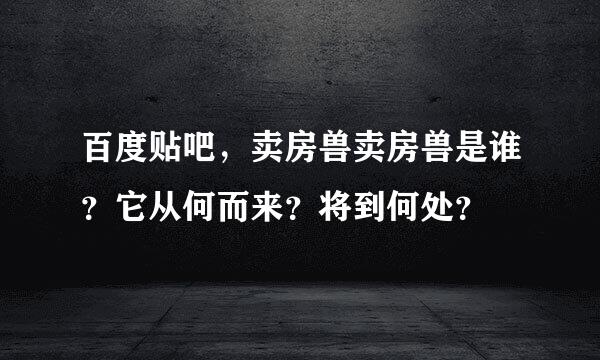 百度贴吧，卖房兽卖房兽是谁？它从何而来？将到何处？